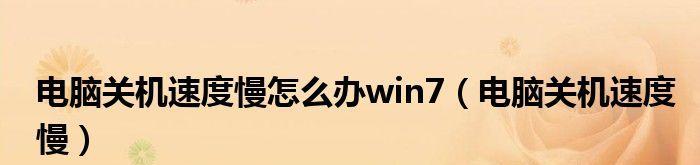 电脑关机速度慢怎么办win7（电脑关机速度慢）